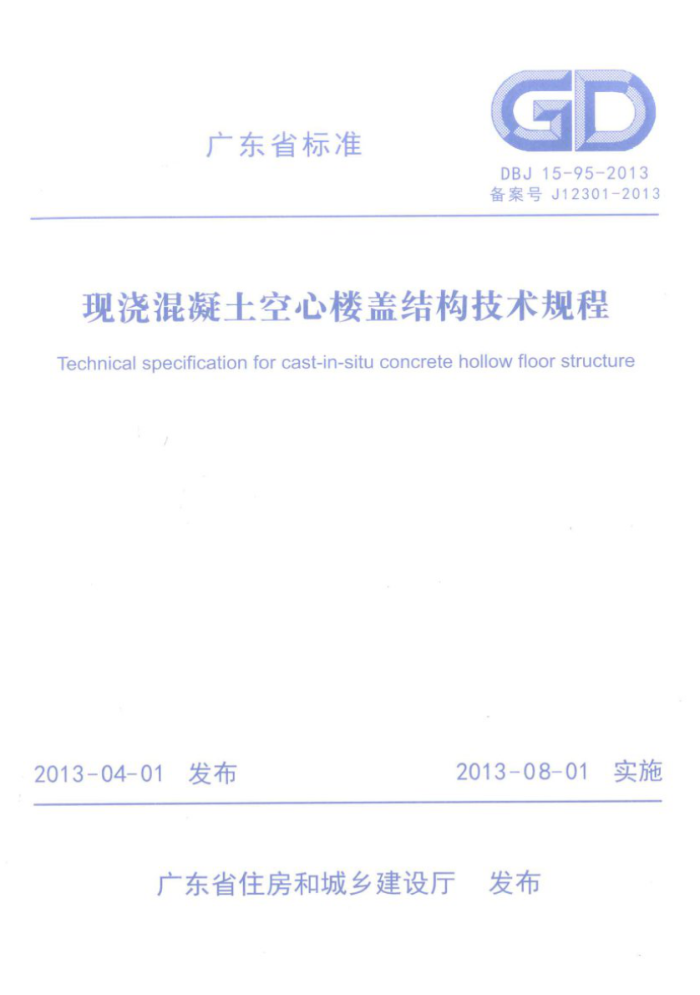 广东省标准

GD

DBJ 15-95-2013
备案号 J12301-2013

现浇混凝土空心楼盖结构技术规程

Technical specification for cast-in-situ concrete hollow floor structure

2013-04-01 发布

2013-08-01 实施

广东省住房和城乡建设厅 发布